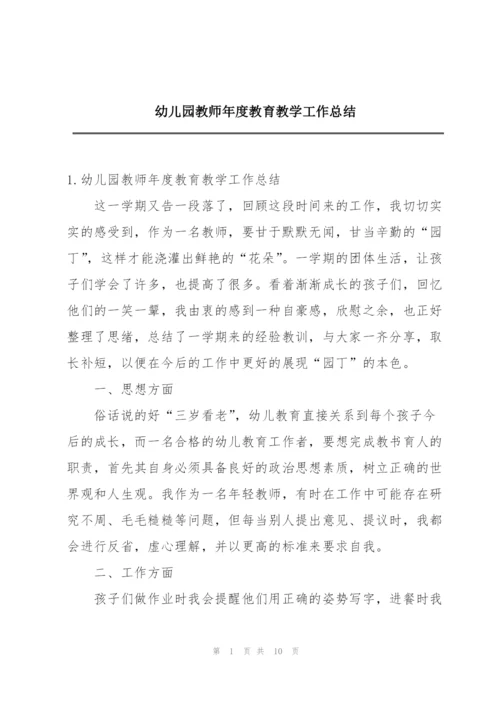 幼儿园教师年度教育教学工作总结

1.幼儿园教师年度教育教学工作总结

这一学期又告一段落了，回顾这段时间来的工作，我切切实实的感受到，作为一名教师，要甘于默默无闻，甘当辛勤的“园丁”，这样才能浇灌出鲜艳的“花朵”。一学期的团体生活，让孩子们学会了许多，也提高了很多。看着渐渐成长的孩子们，回忆他们的一笑一颦，我由衷的感到一种自豪感，欣慰之余，也正好整理了思绪，总结了一学期来的经验教训，与大家一齐分享，取长补短，以便在今后的工作中更好的展现“园丁”的本色。

一、思想方面

俗话说的好“三岁看老”，幼儿教育直接关系到每个孩子今后的成长，而一名合格的幼儿教育工作者，要想完成教书育人的职责，首先其自身必须具备良好的政治思想素质，树立正确的世界观和人生观。我作为一名年轻教师，有时在工作中可能存在研究不周、毛毛糙糙等问题，但每当别人提出意见、提议时，我都会进行反省，虚心理解，并以更高的标准来要求自我。

二、工作方面

孩子们做作业时我会提醒他们用正确的姿势写字，进餐时我

第 1 页 共 10 页